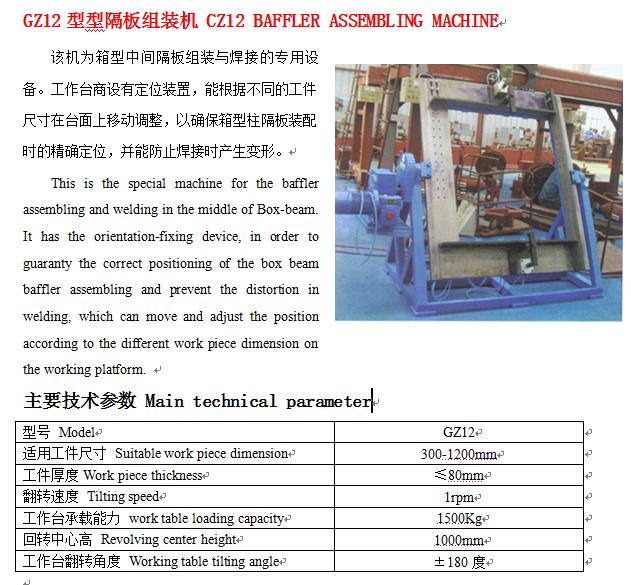 GZ12 型型隔板组装机 CZ12 BAFFLER ASSEMBLING MACHINE

该机为箱型中间隔板组装与焊接的专用设备。工作台商设有定位装置，能根据不同的工件尺寸在台面上移动调整，以确保箱型柱隔板装配时的精确定位，并能防止焊接时产生变形。

This is the special machine for the baffler assembling and welding in the middle of Box-beam. It has the orientation-fixing device, in order to guaranty the correct positioning of the box beam baffler assembling and prevent the distortion in welding, which can move and adjust the position according to the different work piece dimension on the working platform.

主要技术参数 Main technical parameter

| 型号 Model | GZ12 |
|---|---|
| 适用工件尺寸 Suitable work piece dimension | 300-1200mm |
| 工件厚度 Work piece thickness | ≤80mm |
| 翻转速度 Tilting speed | 1rpm |
| 工作台承载能力 work table loading capacity | 1500Kg |
| 回转中心高 Revolving center height | 1000mm |
| 工作台翻转角度 Working table tilting angle | ±180 度 |